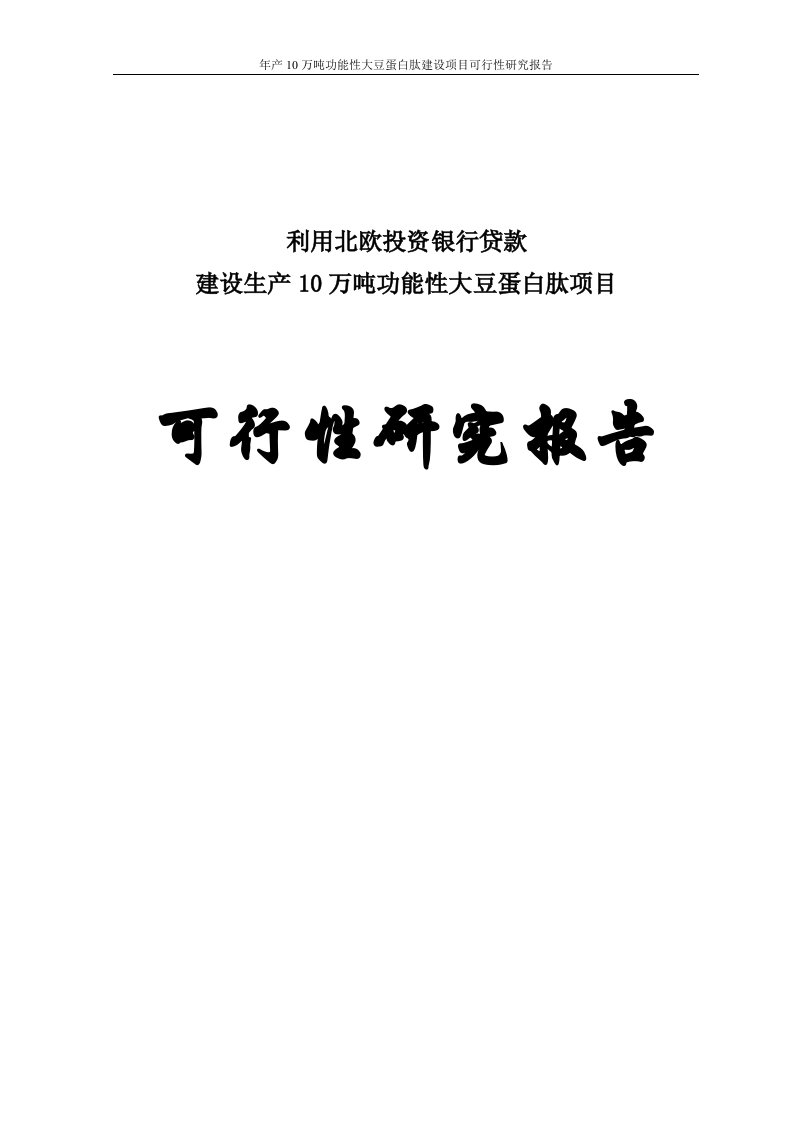 年产10万吨功能性大豆蛋白肽建设项目可行性研究报告

利用北欧投资银行贷款
建设生产10万吨功能性大豆蛋白肽项目

可行性研究报告